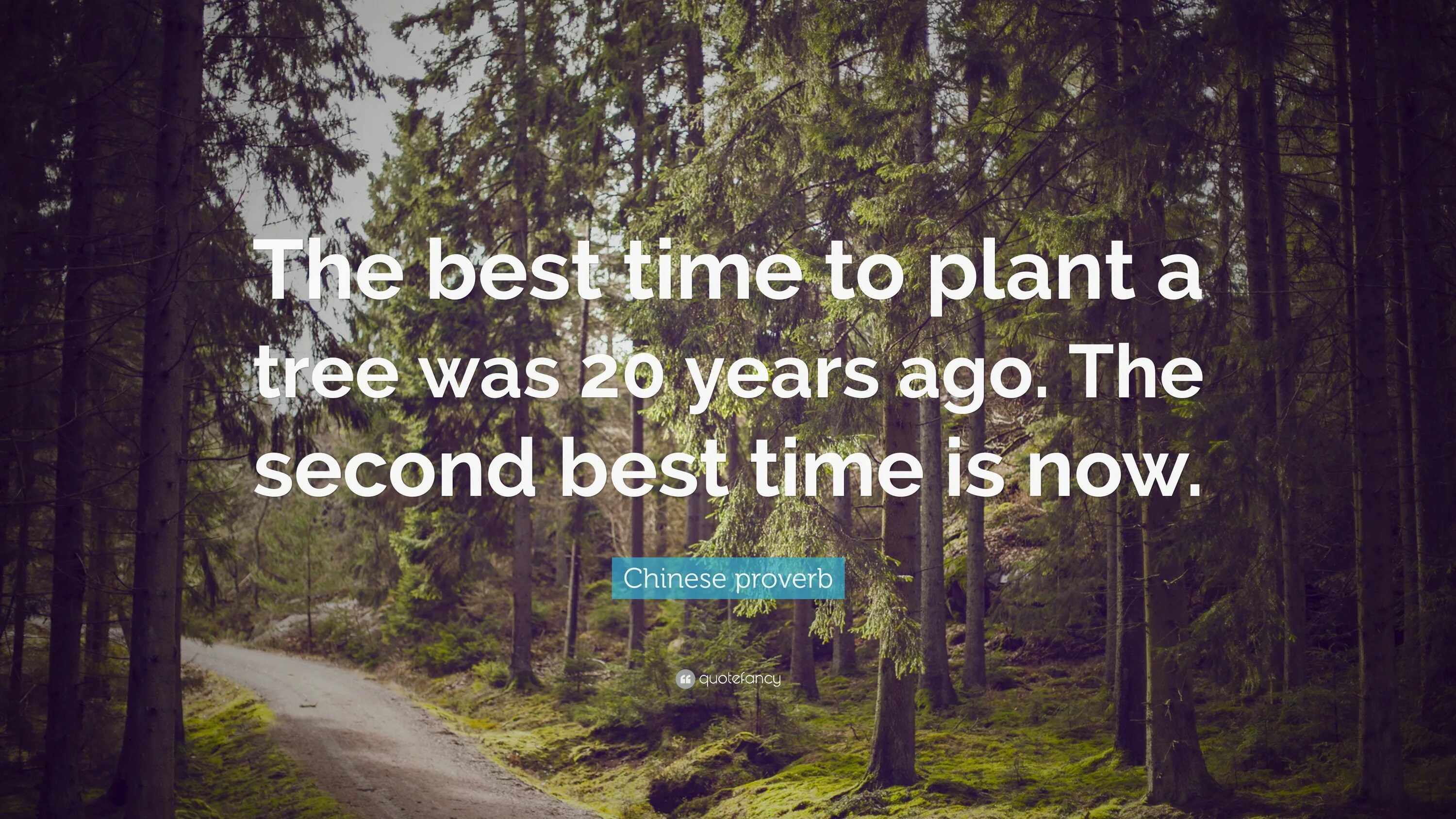 The best time to plant a tree was 20 years ago. The second best time is now.

Chinese proverb

quotefancy